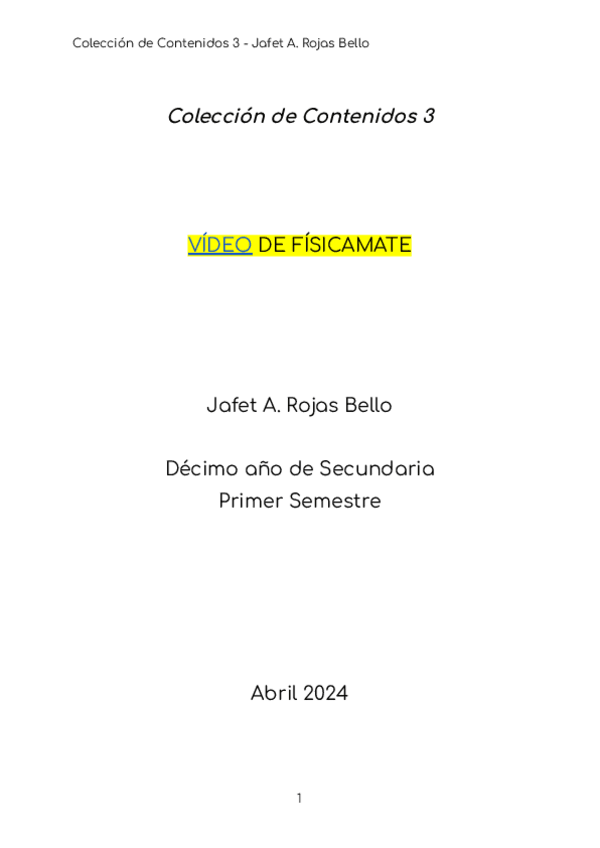 Colección de Contenidos 3 - Jafet A. Rojas Bello

Colección de Contenidos 3

VÍDEO DE FÍSICAMATE

Jafet A. Rojas Bello

Décimo año de Secundaria
Primer Semestre

Abril 2024

1